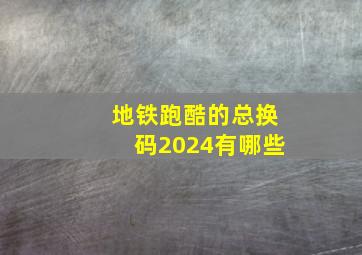 地铁跑酷的总换码2024有哪些